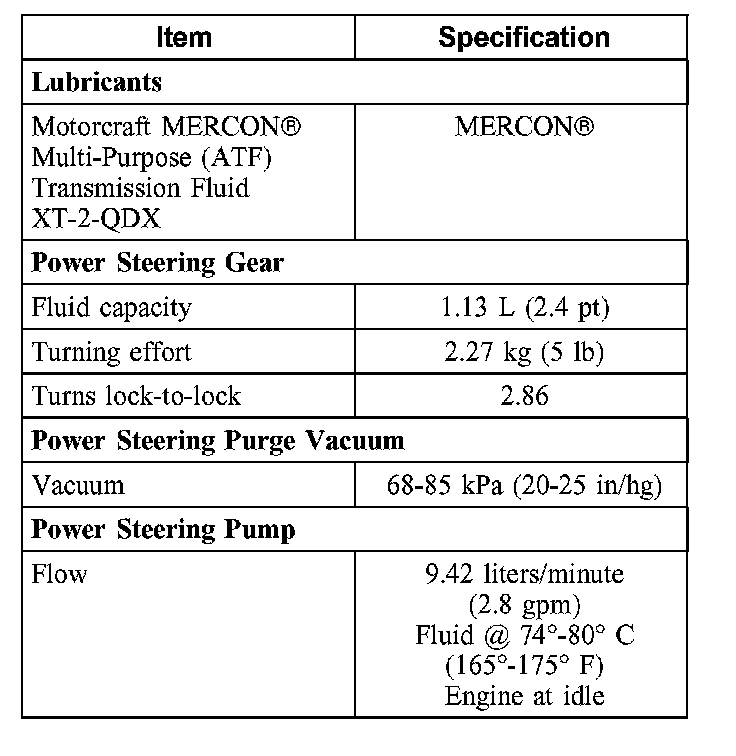 | Item | Specification |
|---|---|
| **Lubricants** | |
| Motorcraft MERCON® Multi-Purpose (ATF) Transmission Fluid XT-2-QDX | MERCON® |
| **Power Steering Gear** | |
| Fluid capacity | 1.13 L (2.4 pt) |
| Turning effort | 2.27 kg (5 lb) |
| Turns lock-to-lock | 2.86 |
| **Power Steering Purge Vacuum** | |
| Vacuum | 68-85 kPa (20-25 in/hg) |
| **Power Steering Pump** | |
| Flow | 9.42 liters/minute (2.8 gpm) Fluid @ 74°-80° C (165°-175° F) Engine at idle |